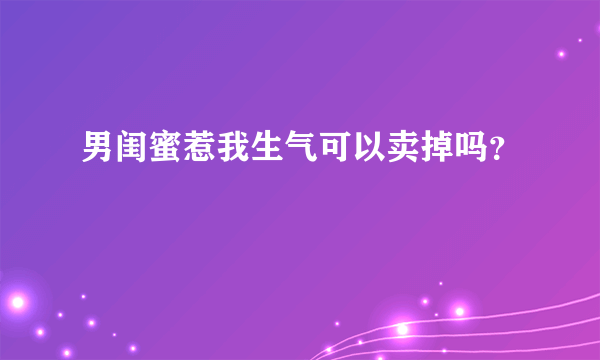 男闺蜜惹我生气可以卖掉吗？